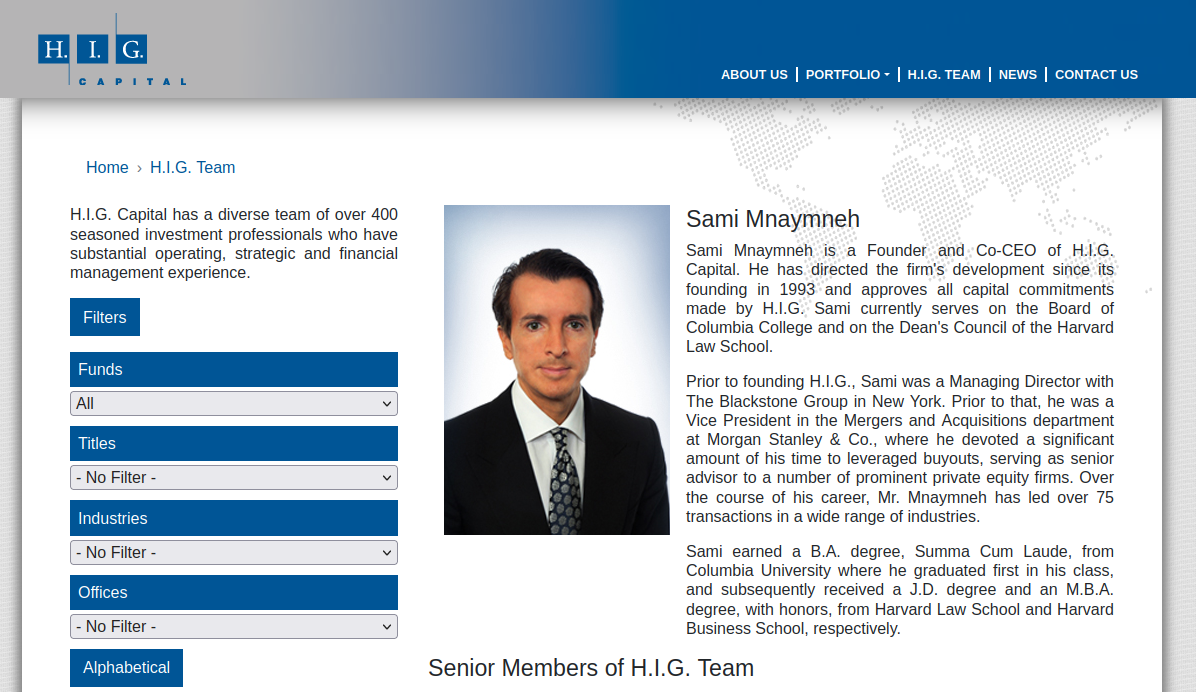 H. I. G.
CAPITAL

ABOUT US | PORTFOLIO | H.I.G. TEAM | NEWS | CONTACT US

Home › H.I.G. Team

H.I.G. Capital has a diverse team of over 400 seasoned investment professionals who have substantial operating, strategic and financial management experience.

Filters

Funds
All

Titles
- No Filter -

Industries
- No Filter -

Offices
- No Filter -

Alphabetical

Sami Mnaymneh

Sami Mnaymneh is a Founder and Co-CEO of H.I.G. Capital. He has directed the firm's development since its founding in 1993 and approves all capital commitments made by H.I.G. Sami currently serves on the Board of Columbia College and on the Dean's Council of the Harvard Law School.

Prior to founding H.I.G., Sami was a Managing Director with The Blackstone Group in New York. Prior to that, he was a Vice President in the Mergers and Acquisitions department at Morgan Stanley & Co., where he devoted a significant amount of his time to leveraged buyouts, serving as senior advisor to a number of prominent private equity firms. Over the course of his career, Mr. Mnaymneh has led over 75 transactions in a wide range of industries.

Sami earned a B.A. degree, Summa Cum Laude, from Columbia University where he graduated first in his class, and subsequently received a J.D. degree and an M.B.A. degree, with honors, from Harvard Law School and Harvard Business School, respectively.

Senior Members of H.I.G. Team